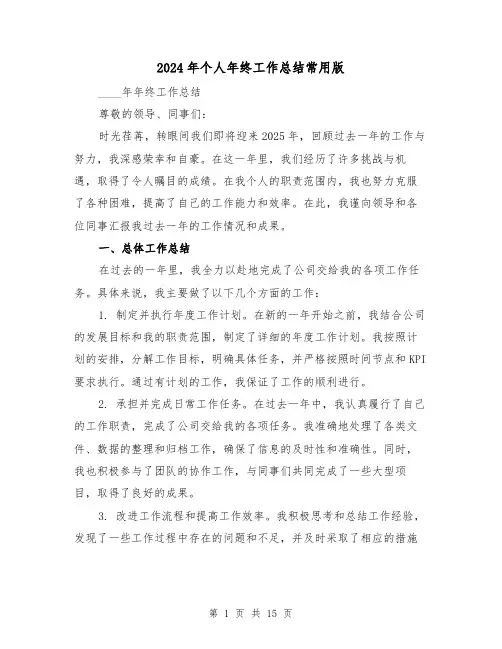 2024年个人年终工作总结常用版

____年年终工作总结

尊敬的领导、同事们：

时光荏苒，转眼间我们即将迎来2025年，回顾过去一年的工作与努力，我深感荣幸和自豪。在这一年里，我们经历了许多挑战与机遇，取得了令人瞩目的成绩。在我个人的职责范围内，我也努力克服了各种困难，提高了自己的工作能力和效率。在此，我谨向领导和各位同事汇报我过去一年的工作情况和成果。

一、总体工作总结

在过去的一年里，我全力以赴地完成了公司交给我的各项工作任务。具体来说，我主要做了以下几个方面的工作：

1. 制定并执行年度工作计划。在新的一年开始之前，我结合公司的发展目标和我的职责范围，制定了详细的年度工作计划。我按照计划的安排，分解工作目标，明确具体任务，并严格按照时间节点和KPI要求执行。通过有计划的工作，我保证了工作的顺利进行。

2. 承担并完成日常工作任务。在过去一年中，我认真履行了自己的工作职责，完成了公司交给我的各项任务。我准确地处理了各类文件、数据的整理和归档工作，确保了信息的及时性和准确性。同时，我也积极参与了团队的协作工作，与同事们共同完成了一些大型项目，取得了良好的成果。

3. 改进工作流程和提高工作效率。我积极思考和总结工作经验，发现了一些工作过程中存在的问题和不足，并及时采取了相应的措施

第 1 页 共 15 页